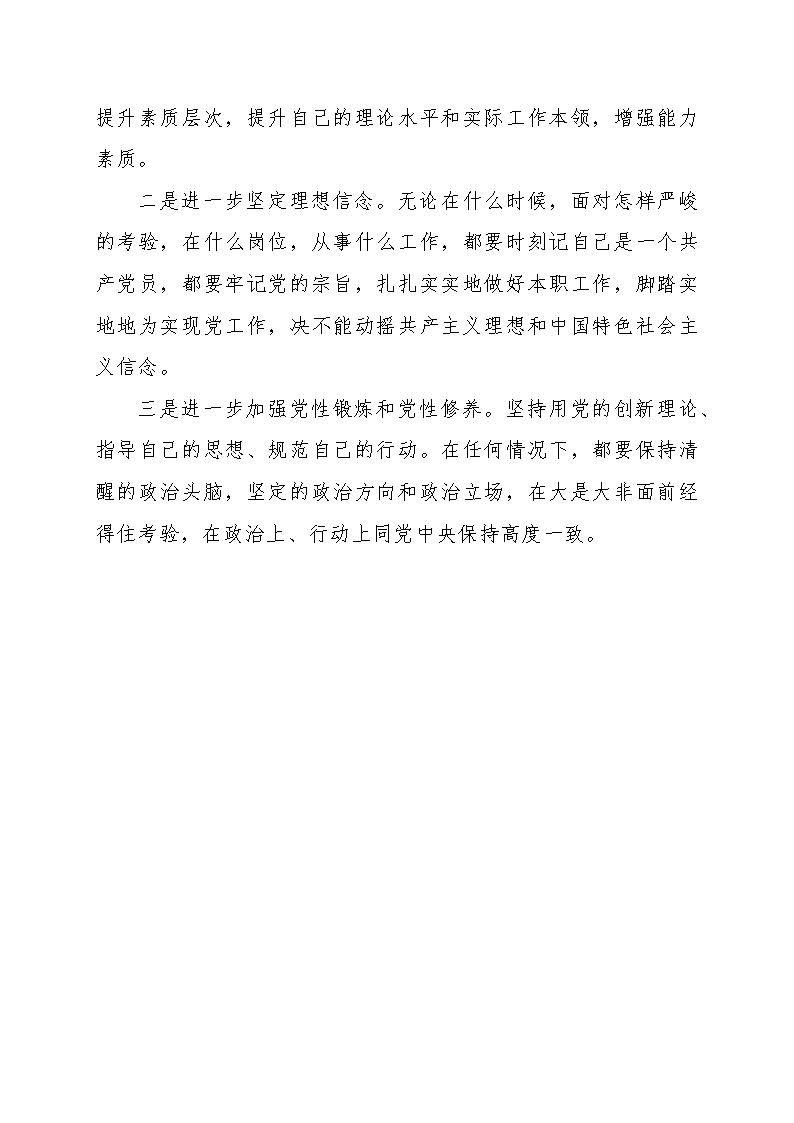 提升素质层次，提升自己的理论水平和实际工作本领，增强能力素质。

二是进一步坚定理想信念。无论在什么时候，面对怎样严峻的考验，在什么岗位，从事什么工作，都要时刻记自己是一个共产党员，都要牢记党的宗旨，扎扎实实地做好本职工作，脚踏实地地为实现党工作，决不能动摇共产主义理想和中国特色社会主义信念。

三是进一步加强党性锻炼和党性修养。坚持用党的创新理论、指导自己的思想、规范自己的行动。在任何情况下，都要保持清醒的政治头脑，坚定的政治方向和政治立场，在大是大非面前经得住考验，在政治上、行动上同党中央保持高度一致。